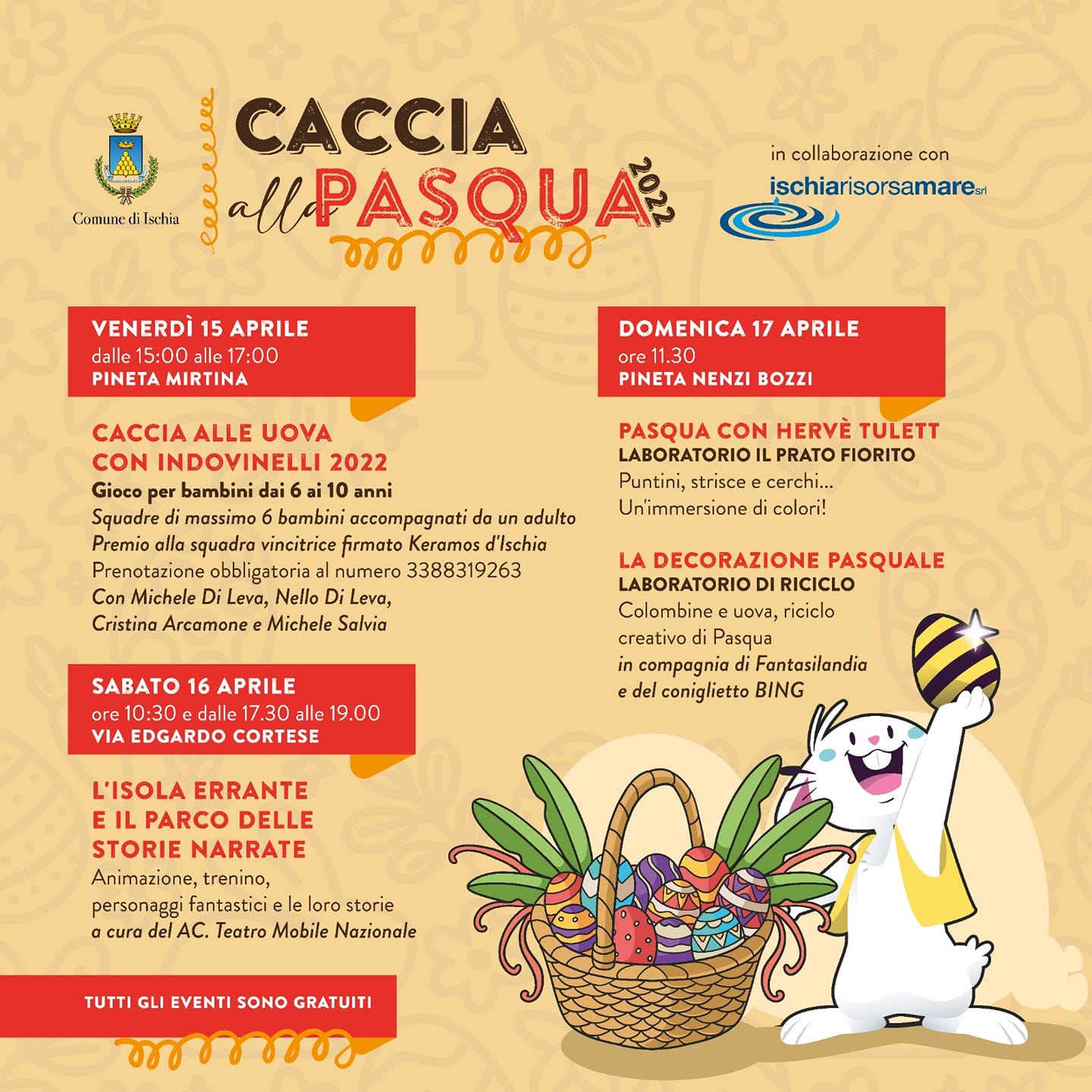 Comune di Ischia

CACCIA alla PASQUA 2022

in collaborazione con
ischiarisorsamare srl

VENERDÌ 15 APRILE
dalle 15:00 alle 17:00
PINETA MIRTINA

CACCIA ALLE UOVA CON INDOVINELLI 2022
Gioco per bambini dai 6 ai 10 anni
Squadre di massimo 6 bambini accompagnati da un adulto
Premio alla squadra vincitrice firmato Keramos d'Ischia
Prenotazione obbligatoria al numero 3388319263
Con Michele Di Leva, Nello Di Leva, Cristina Arcamone e Michele Salvia

SABATO 16 APRILE
ore 10:30 e dalle 17.30 alle 19.00
VIA EDGARDO CORTESE

L'ISOLA ERRANTE E IL PARCO DELLE STORIE NARRATE
Animazione, trenino, personaggi fantastici e le loro storie
a cura del AC. Teatro Mobile Nazionale

TUTTI GLI EVENTI SONO GRATUITI

DOMENICA 17 APRILE
ore 11.30
PINETA NENZI BOZZI

PASQUA CON HERVÈ TULETT
LABORATORIO IL PRATO FIORITO
Puntini, strisce e cerchi...
Un'immersione di colori!

LA DECORAZIONE PASQUALE
LABORATORIO DI RICICLO
Colombine e uova, riciclo creativo di Pasqua
in compagnia di Fantasilandia e del coniglietto BING